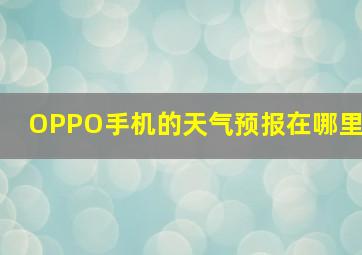 OPPO手机的天气预报在哪里